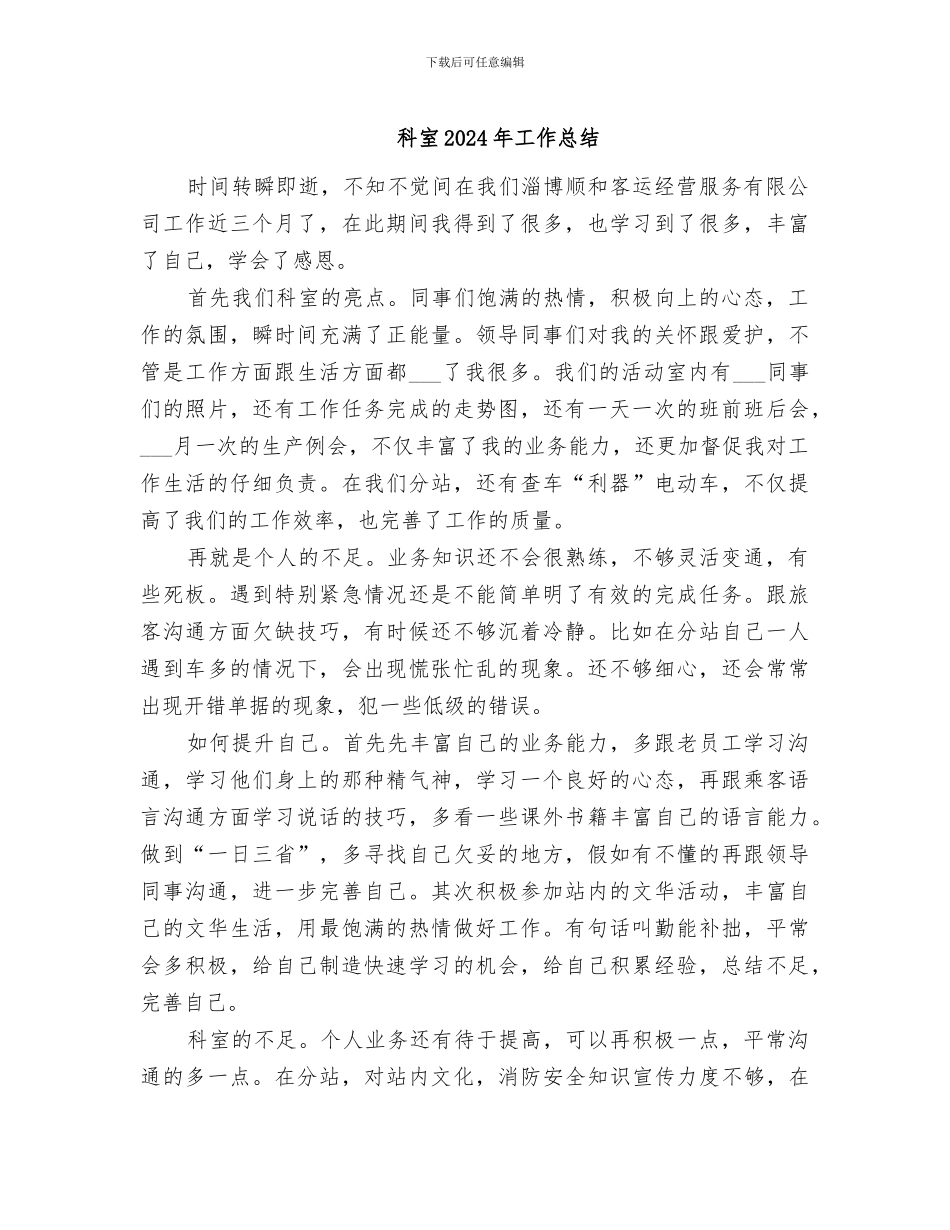 下载后可任意编辑

科室2024年工作总结

时间转瞬即逝，不知不觉间在我们淄博顺和客运经营服务有限公司工作近三个月了，在此期间我得到了很多，也学习到了很多，丰富了自己，学会了感恩。

首先我们科室的亮点。同事们饱满的热情，积极向上的心态，工作的氛围，瞬时间充满了正能量。领导同事们对我的关怀跟爱护，不管是工作方面跟生活方面都___了我很多。我们的活动室内有___同事们的照片，还有工作任务完成的走势图，还有一天一次的班前班后会，___月一次的生产例会，不仅丰富了我的业务能力，还更加督促我对工作生活的仔细负责。在我们分站，还有查车“利器”电动车，不仅提高了我们的工作效率，也完善了工作的质量。

再就是个人的不足。业务知识还不会很熟练，不够灵活变通，有些死板。遇到特别紧急情况还是不能简单明了有效的完成任务。跟旅客沟通方面欠缺技巧，有时候还不够沉着冷静。比如在分站自己一人遇到车多的情况下，会出现慌张忙乱的现象。还不够细心，还会常常出现开错单据的现象，犯一些低级的错误。

如何提升自己。首先先丰富自己的业务能力，多跟老员工学习沟通，学习他们身上的那种精气神，学习一个良好的心态，再跟乘客语言沟通方面学习说话的技巧，多看一些课外书籍丰富自己的语言能力。做到“一日三省”，多寻找自己欠妥的地方，假如有不懂的再跟领导同事沟通，进一步完善自己。其次积极参加站内的文华活动，丰富自己的文华生活，用最饱满的热情做好工作。有句话叫勤能补拙，平常会多积极，给自己制造快速学习的机会，给自己积累经验，总结不足，完善自己。

科室的不足。个人业务还有待于提高，可以再积极一点，平常沟通的多一点。在分站，对站内文化，消防安全知识宣传力度不够，在